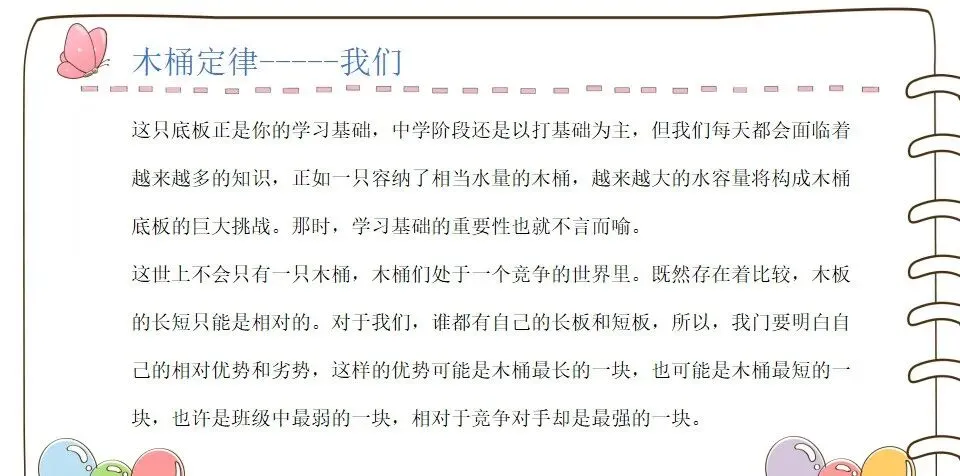 木桶定律-----我们

这只底板正是你的学习基础，中学阶段还是以打基础为主，但我们每天都会面临着越来越多的知识，正如一只容纳了相当水量的木桶，越来越大的水容量将构成木桶底板的巨大挑战。那时，学习基础的重要性也就不言而喻。

这世上不会只有一只木桶，木桶们处于一个竞争的世界里。既然存在着比较，木板的长短只能是相对的。对于我们，谁都有自己的长板和短板，所以，我门要明白自己的相对优势和劣势，这样的优势可能是木桶最长的一块，也可能是木桶最短的一块，也许是班级中最弱的一块，相对于竞争对手却是最强的一块。